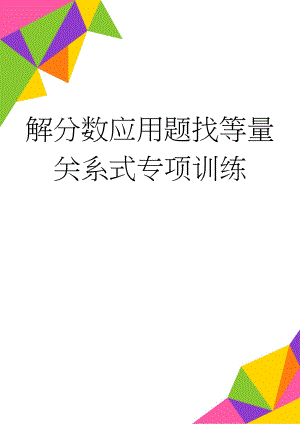 解分数应用题找等量关系式专项训练